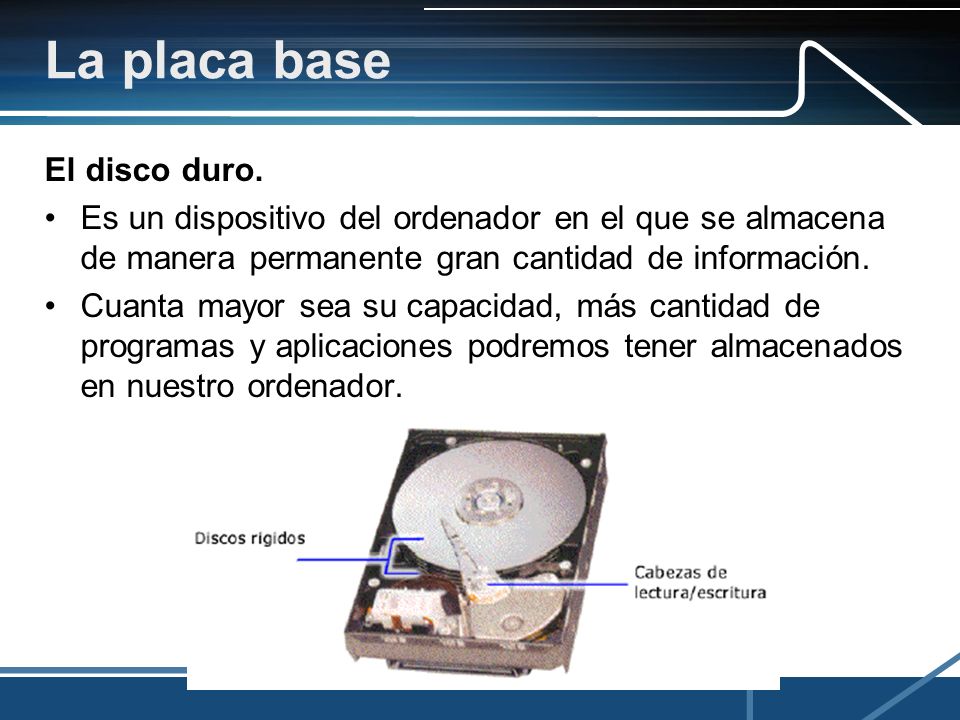 La placa base

El disco duro.

• Es un dispositivo del ordenador en el que se almacena de manera permanente gran cantidad de información.

• Cuanta mayor sea su capacidad, más cantidad de programas y aplicaciones podremos tener almacenados en nuestro ordenador.

Discos rigidos

Cabezas de lectura/escritura